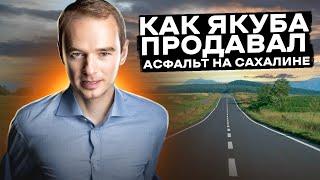 КАК ЯКУБА
ПРОДАВАЛ
АСФАЛЬТ НА САХАЛИНЕ